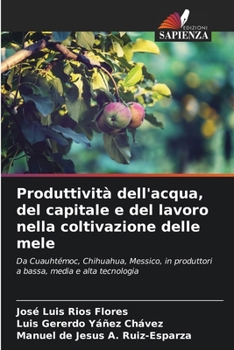 EDIZIONI
SAPIENZA

Produttività dell'acqua, del capitale e del lavoro nella coltivazione delle mele

Da Cuauhtémoc, Chihuahua, Messico, in produttori a bassa, media e alta tecnologia

José Luis Rios Flores
Luis Gererdo Yáñez Chávez
Manuel de Jesus A. Ruiz-Esparza